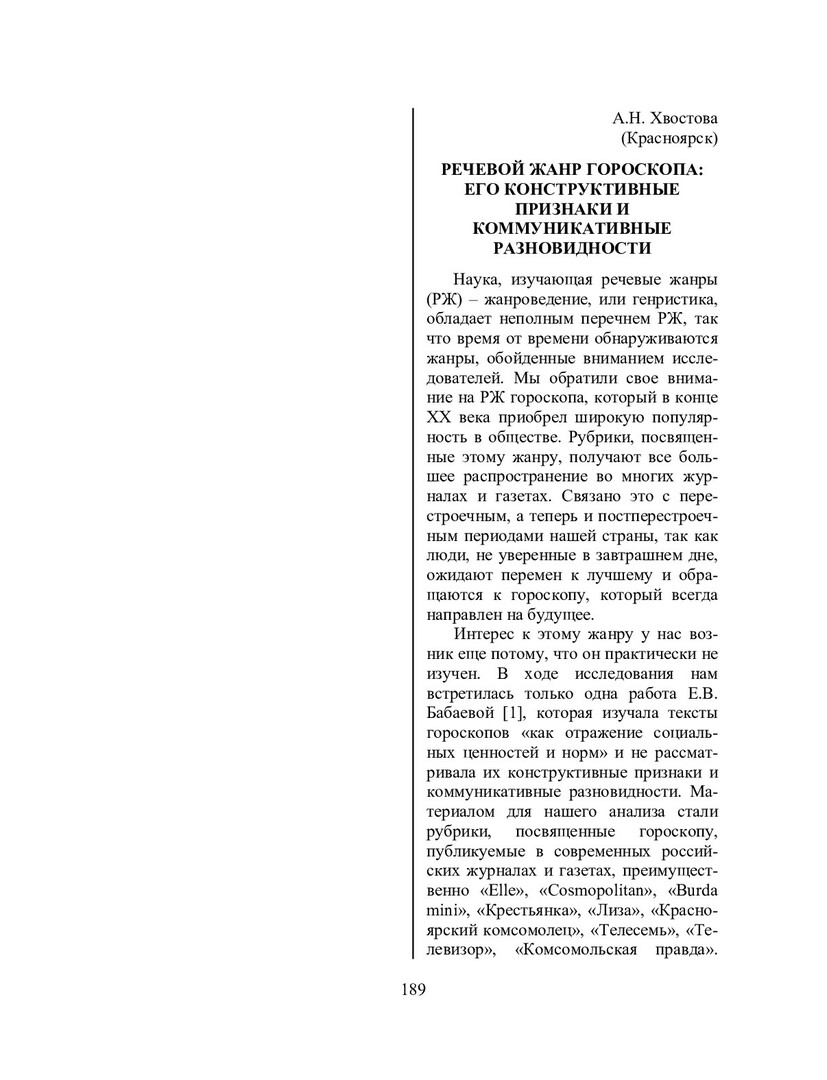 А.Н. Хвостова
(Красноярск)

РЕЧЕВОЙ ЖАНР ГОРОСКОПА: ЕГО КОНСТРУКТИВНЫЕ ПРИЗНАКИ И КОММУНИКАТИВНЫЕ РАЗНОВИДНОСТИ

Наука, изучающая речевые жанры (РЖ) – жанроведение, или генристика, обладает неполным перечнем РЖ, так что время от времени обнаруживаются жанры, обойденные вниманием исследователей. Мы обратили свое внимание на РЖ гороскопа, который в конце XX века приобрел широкую популярность в обществе. Рубрики, посвященные этому жанру, получают все большее распространение во многих журналах и газетах. Связано это с перестроечным, а теперь и постперестроечным периодами нашей страны, так как люди, не уверенные в завтрашнем дне, ожидают перемен к лучшему и обращаются к гороскопу, который всегда направлен на будущее.

Интерес к этому жанру у нас возник еще потому, что он практически не изучен. В ходе исследования нам встретилась только одна работа Е.В. Бабаевой [1], которая изучала тексты гороскопов «как отражение социальных ценностей и норм» и не рассматривала их конструктивные признаки и коммуникативные разновидности. Материалом для нашего анализа стали рубрики, посвященные гороскопу, публикуемые в современных российских журналах и газетах, преимущественно «Elle», «Cosmopolitan», «Burda mini», «Крестьянка», «Лиза», «Красноярский комсомолец», «Телесемь», «Телевизор», «Комсомольская правда».

189